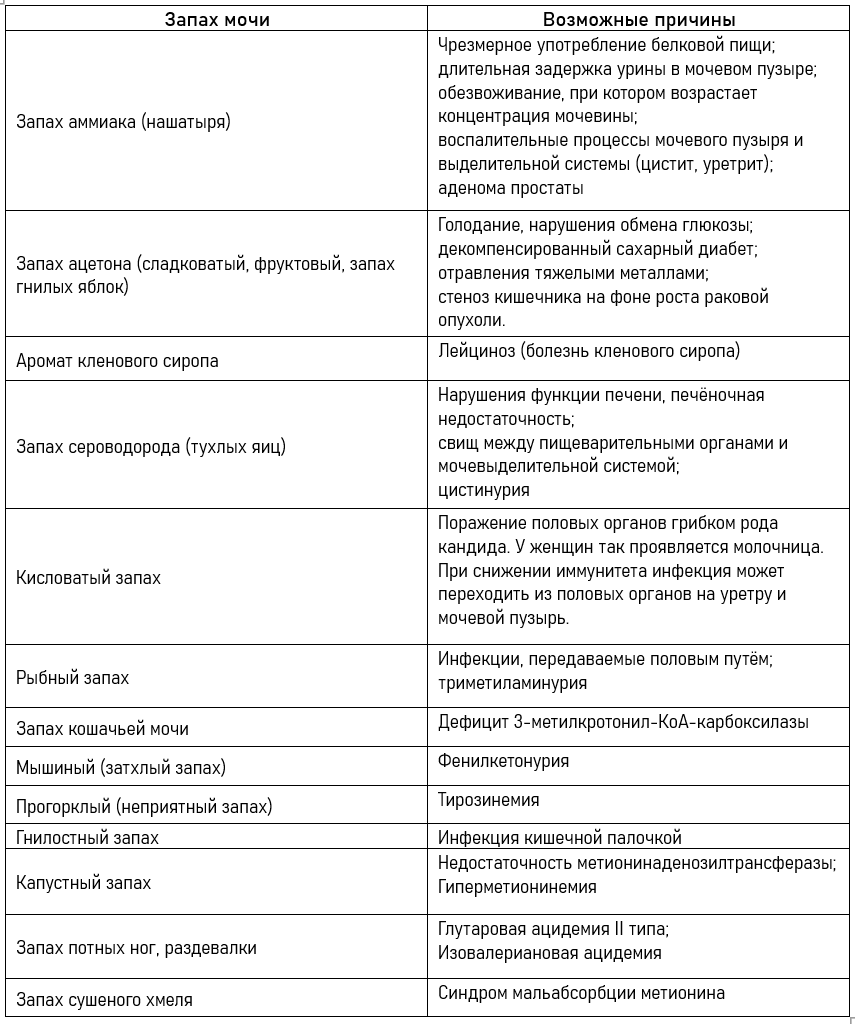 | Запах мочи | Возможные причины |
|---|---|
| Запах аммиака (нашатыря) | Чрезмерное употребление белковой пищи; длительная задержка урины в мочевом пузыре; обезвоживание, при котором возрастает концентрация мочевины; воспалительные процессы мочевого пузыря и выделительной системы (цистит, уретрит); аденома простаты |
| Запах ацетона (сладковатый, фруктовый, запах гнилых яблок) | Голодание, нарушения обмена глюкозы; декомпенсированный сахарный диабет; отравления тяжелыми металлами; стеноз кишечника на фоне роста раковой опухоли. |
| Аромат кленового сиропа | Лейциноз (болезнь кленового сиропа) |
| Запах сероводорода (тухлых яиц) | Нарушения функции печени, печёночная недостаточность; свищ между пищеварительными органами и мочевыделительной системой; цистинурия |
| Кисловатый запах | Поражение половых органов грибком рода кандида. У женщин так проявляется молочница. При снижении иммунитета инфекция может переходить из половых органов на уретру и мочевой пузырь. |
| Рыбный запах | Инфекции, передаваемые половым путём; триметиламинурия |
| Запах кошачьей мочи | Дефицит 3-метилкротонил-КоА-карбоксилазы |
| Мышиный (затхлый запах) | Фенилкетонурия |
| Прогорклый (неприятный запах) | Тирозинемия |
| Гнилостный запах | Инфекция кишечной палочкой |
| Капустный запах | Недостаточность метионинаденозилтрансферазы; Гиперметионинемия |
| Запах потных ног, раздевалки | Глутаровая ацидемия II типа; Изовалериановая ацидемия |
| Запах сушеного хмеля | Синдром мальабсорбции метионина |